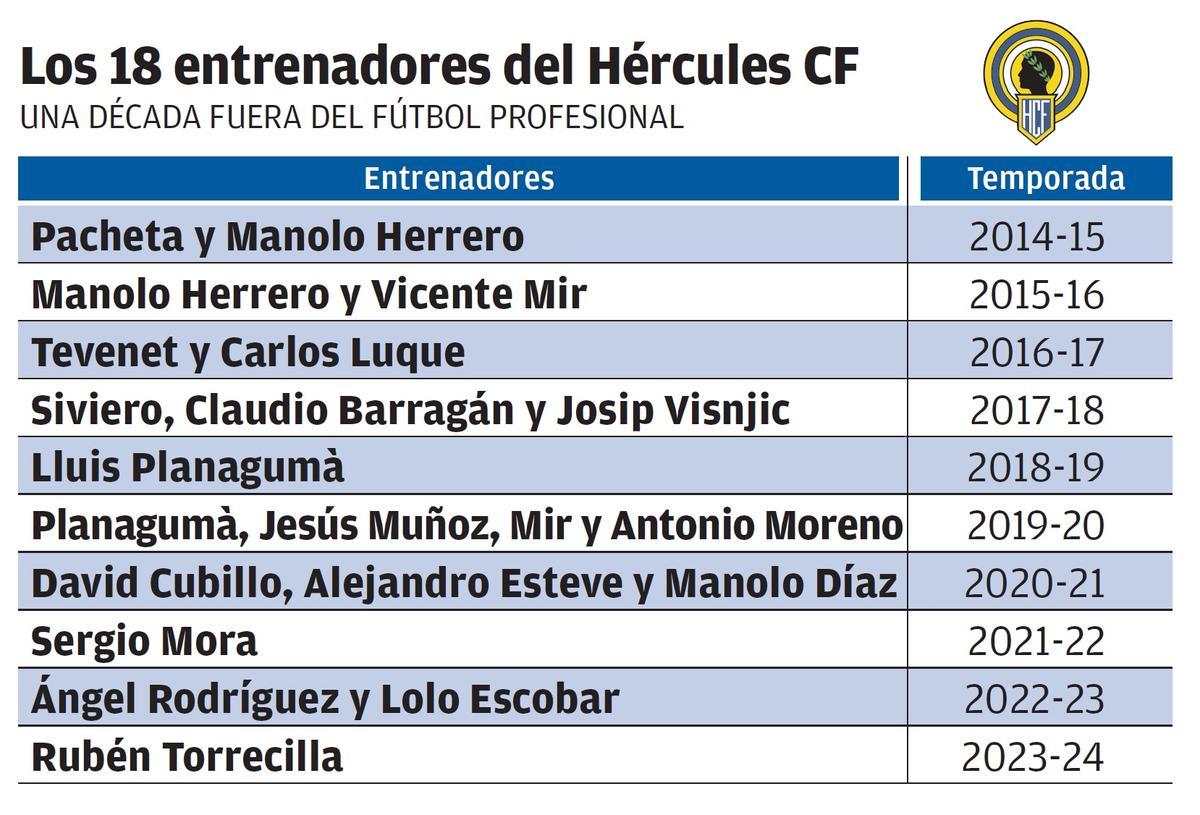 Los 18 entrenadores del Hércules CF
UNA DÉCADA FUERA DEL FÚTBOL PROFESIONAL

HCF

| Entrenadores | Temporada |
|---|---|
| Pacheta y Manolo Herrero | 2014-15 |
| Manolo Herrero y Vicente Mir | 2015-16 |
| Tevenet y Carlos Luque | 2016-17 |
| Siviero, Claudio Barragán y Josip Visnjic | 2017-18 |
| Lluis Planagumà | 2018-19 |
| Planagumà, Jesús Muñoz, Mir y Antonio Moreno | 2019-20 |
| David Cubillo, Alejandro Esteve y Manolo Díaz | 2020-21 |
| Sergio Mora | 2021-22 |
| Ángel Rodríguez y Lolo Escobar | 2022-23 |
| Rubén Torrecilla | 2023-24 |